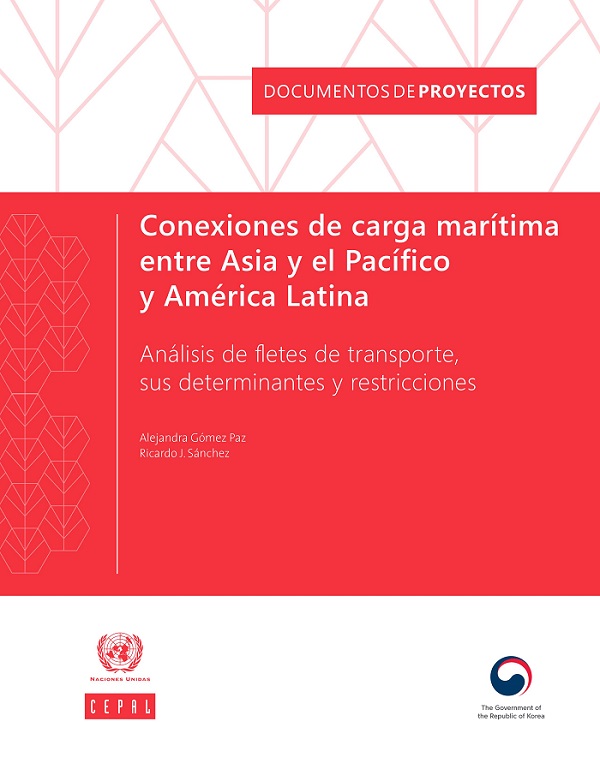 DOCUMENTOS DE PROYECTOS

Conexiones de carga marítima entre Asia y el Pacífico y América Latina

Análisis de fletes de transporte, sus determinantes y restricciones

Alejandra Gómez Paz
Ricardo J. Sánchez

NACIONES UNIDAS

CEPAL

The Government of
the Republic of Korea